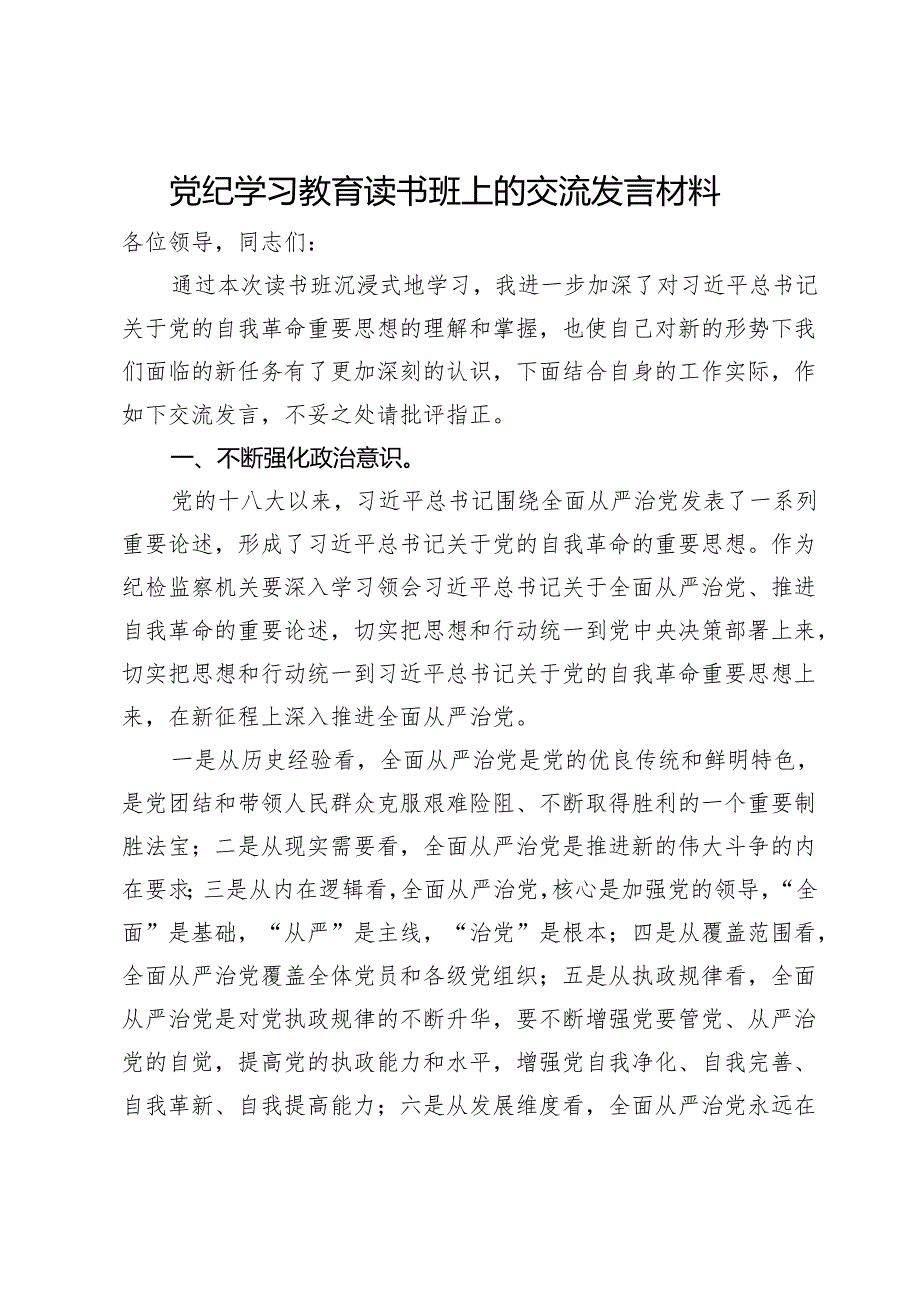 党纪学习教育读书班上的交流发言材料

各位领导，同志们：

通过本次读书班沉浸式地学习，我进一步加深了对习近平总书记关于党的自我革命重要思想的理解和掌握，也使自己对新的形势下我们面临的新任务有了更加深刻的认识，下面结合自身的工作实际，作如下交流发言，不妥之处请批评指正。

一、不断强化政治意识。

党的十八大以来，习近平总书记围绕全面从严治党发表了一系列重要论述，形成了习近平总书记关于党的自我革命的重要思想。作为纪检监察机关要深入学习领会习近平总书记关于全面从严治党、推进自我革命的重要论述，切实把思想和行动统一到党中央决策部署上来，切实把思想和行动统一到习近平总书记关于党的自我革命重要思想上来，在新征程上深入推进全面从严治党。

一是从历史经验看，全面从严治党是党的优良传统和鲜明特色，是党团结和带领人民群众克服艰难险阻、不断取得胜利的一个重要制胜法宝；二是从现实需要看，全面从严治党是推进新的伟大斗争的内在要求；三是从内在逻辑看，全面从严治党，核心是加强党的领导，“全面”是基础，“从严”是主线，“治党”是根本；四是从覆盖范围看，全面从严治党覆盖全体党员和各级党组织；五是从执政规律看，全面从严治党是对党执政规律的不断升华，要不断增强党要管党、从严治党的自觉，提高党的执政能力和水平，增强党自我净化、自我完善、自我革新、自我提高能力；六是从发展维度看，全面从严治党永远在